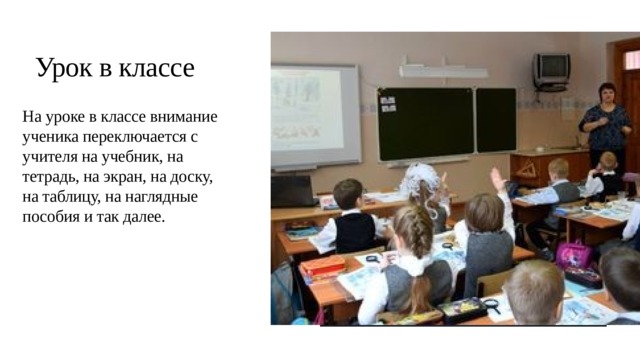 Урок в классе

На уроке в классе внимание ученика переключается с учителя на учебник, на тетрадь, на экран, на доску, на таблицу, на наглядные пособия и так далее.